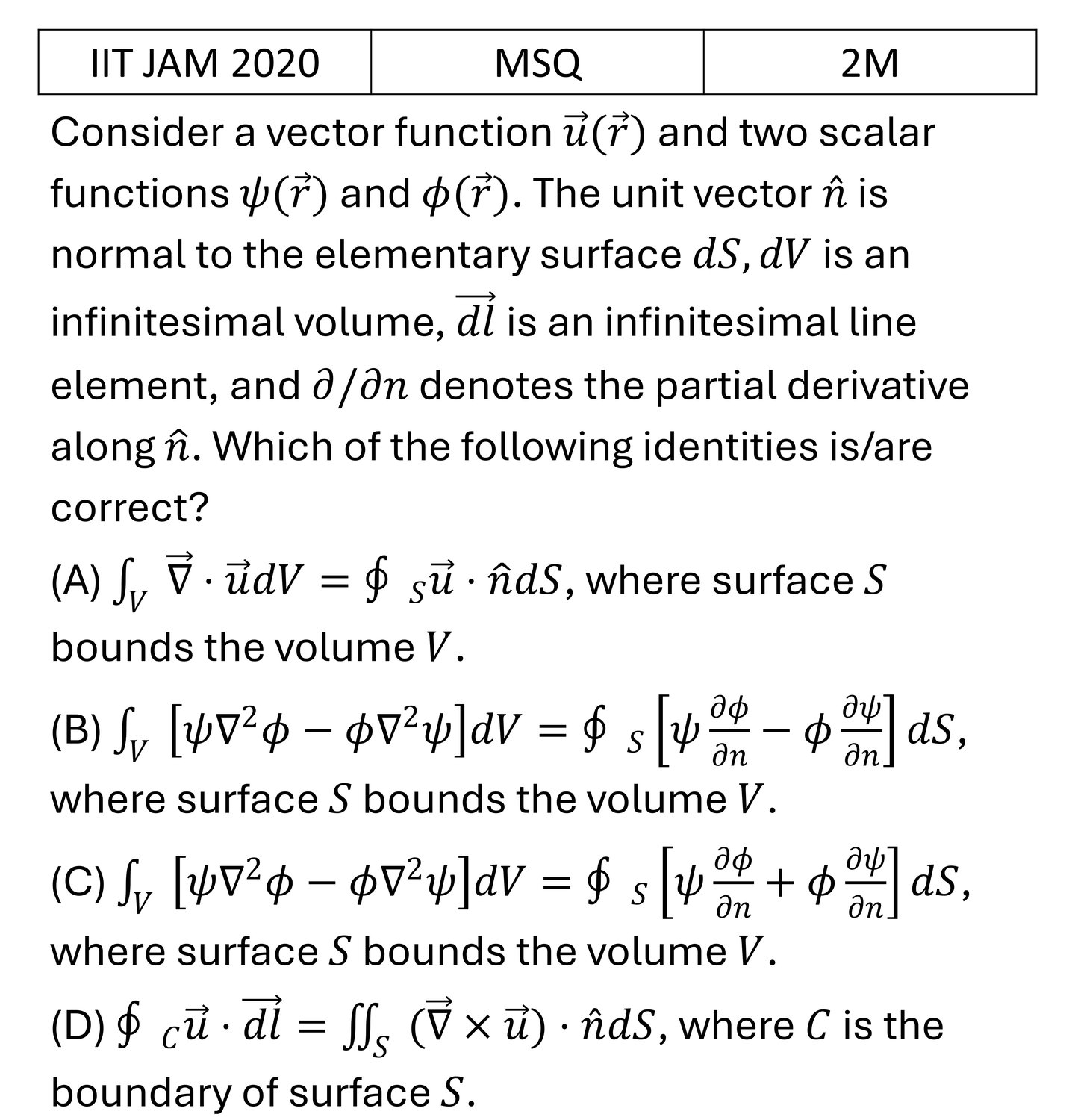 | IIT JAM 2020 | MSQ | 2M |
|---|---|---|

Consider a vector function $\vec{u}(\vec{r})$ and two scalar functions $\psi(\vec{r})$ and $\phi(\vec{r})$. The unit vector $\hat{n}$ is normal to the elementary surface $dS, dV$ is an infinitesimal volume, $\overrightarrow{dl}$ is an infinitesimal line element, and $\partial/\partial n$ denotes the partial derivative along $\hat{n}$. Which of the following identities is/are correct?

(A) $\int_V \vec{\nabla} \cdot \vec{u} dV = \oint_S \vec{u} \cdot \hat{n} dS$, where surface $S$ bounds the volume $V$.

(B) $\int_V [\psi \nabla^2 \phi - \phi \nabla^2 \psi] dV = \oint_S \left[\psi \frac{\partial \phi}{\partial n} - \phi \frac{\partial \psi}{\partial n}\right] dS$, where surface $S$ bounds the volume $V$.

(C) $\int_V [\psi \nabla^2 \phi - \phi \nabla^2 \psi] dV = \oint_S \left[\psi \frac{\partial \phi}{\partial n} + \phi \frac{\partial \psi}{\partial n}\right] dS$, where surface $S$ bounds the volume $V$.

(D) $\oint_C \vec{u} \cdot \overrightarrow{dl} = \iint_S (\vec{\nabla} \times \vec{u}) \cdot \hat{n} dS$, where $C$ is the boundary of surface $S$.